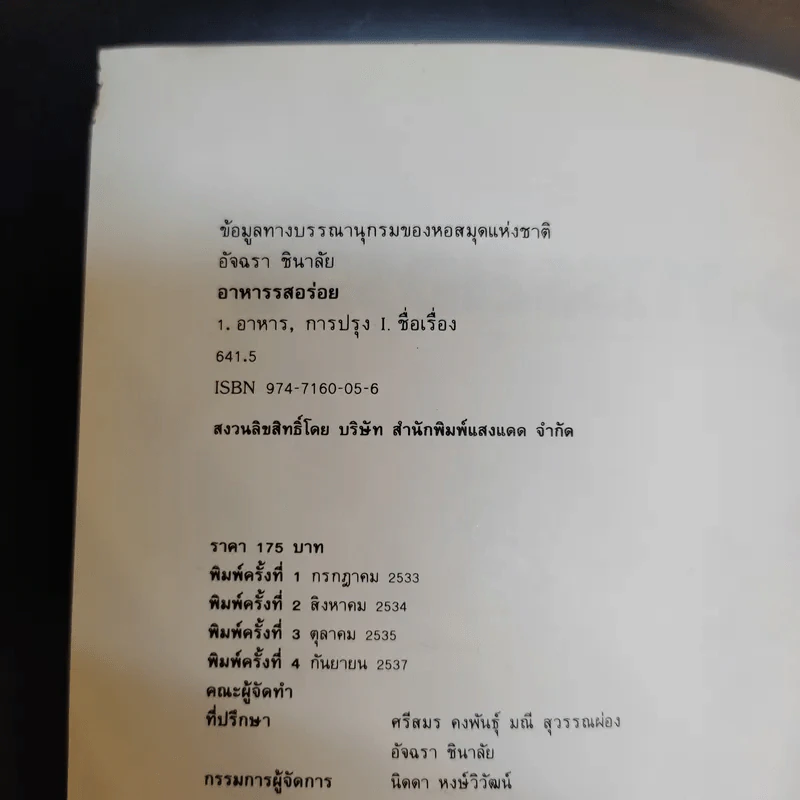 ข้อมูลทางบรรณานุกรมของหอสมุดแห่งชาติ
อัจฉรา ชินาลัย
อาหารรสอร่อย
1. อาหาร, การปรุง I. ชื่อเรื่อง
641.5
ISBN 974-7160-05-6

สงวนลิขสิทธิ์โดย บริษัท สำนักพิมพ์แสงแดด จำกัด

ราคา 175 บาท
พิมพ์ครั้งที่ 1 กรกฎาคม 2533
พิมพ์ครั้งที่ 2 สิงหาคม 2534
พิมพ์ครั้งที่ 3 ตุลาคม 2535
พิมพ์ครั้งที่ 4 กันยายน 2537
คณะผู้จัดทำ
ที่ปรึกษา ศรีสมร คงพันธุ์ มณี สุวรรณผ่อง
อัจฉรา ชินาลัย
กรรมการผู้จัดการ นิดดา หงษ์วิวัฒน์